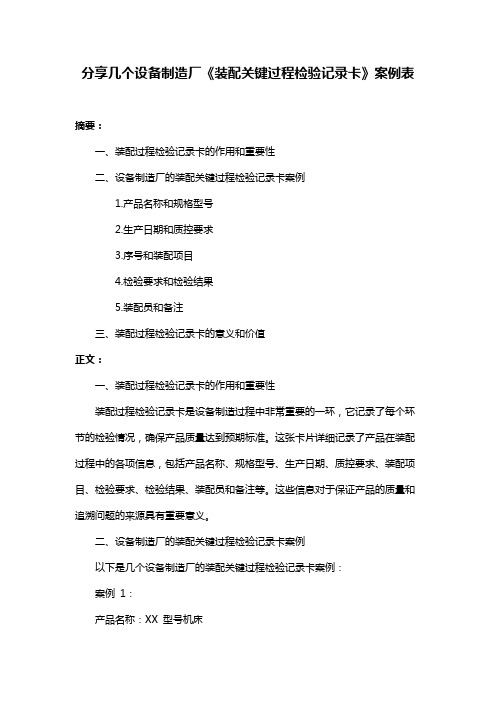 分享几个设备制造厂《装配关键过程检验记录卡》案例表

摘要：

一、装配过程检验记录卡的作用和重要性

二、设备制造厂的装配关键过程检验记录卡案例

1.产品名称和规格型号

2.生产日期和质控要求

3.序号和装配项目

4.检验要求和检验结果

5.装配员和备注

三、装配过程检验记录卡的意义和价值

正文：

一、装配过程检验记录卡的作用和重要性

装配过程检验记录卡是设备制造过程中非常重要的一环，它记录了每个环节的检验情况，确保产品质量达到预期标准。这张卡片详细记录了产品在装配过程中的各项信息，包括产品名称、规格型号、生产日期、质控要求、装配项目、检验要求、检验结果、装配员和备注等。这些信息对于保证产品的质量和追溯问题的来源具有重要意义。

二、设备制造厂的装配关键过程检验记录卡案例

以下是几个设备制造厂的装配关键过程检验记录卡案例：

案例 1：

产品名称：XX 型号机床